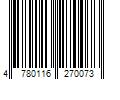 4 780116 270073